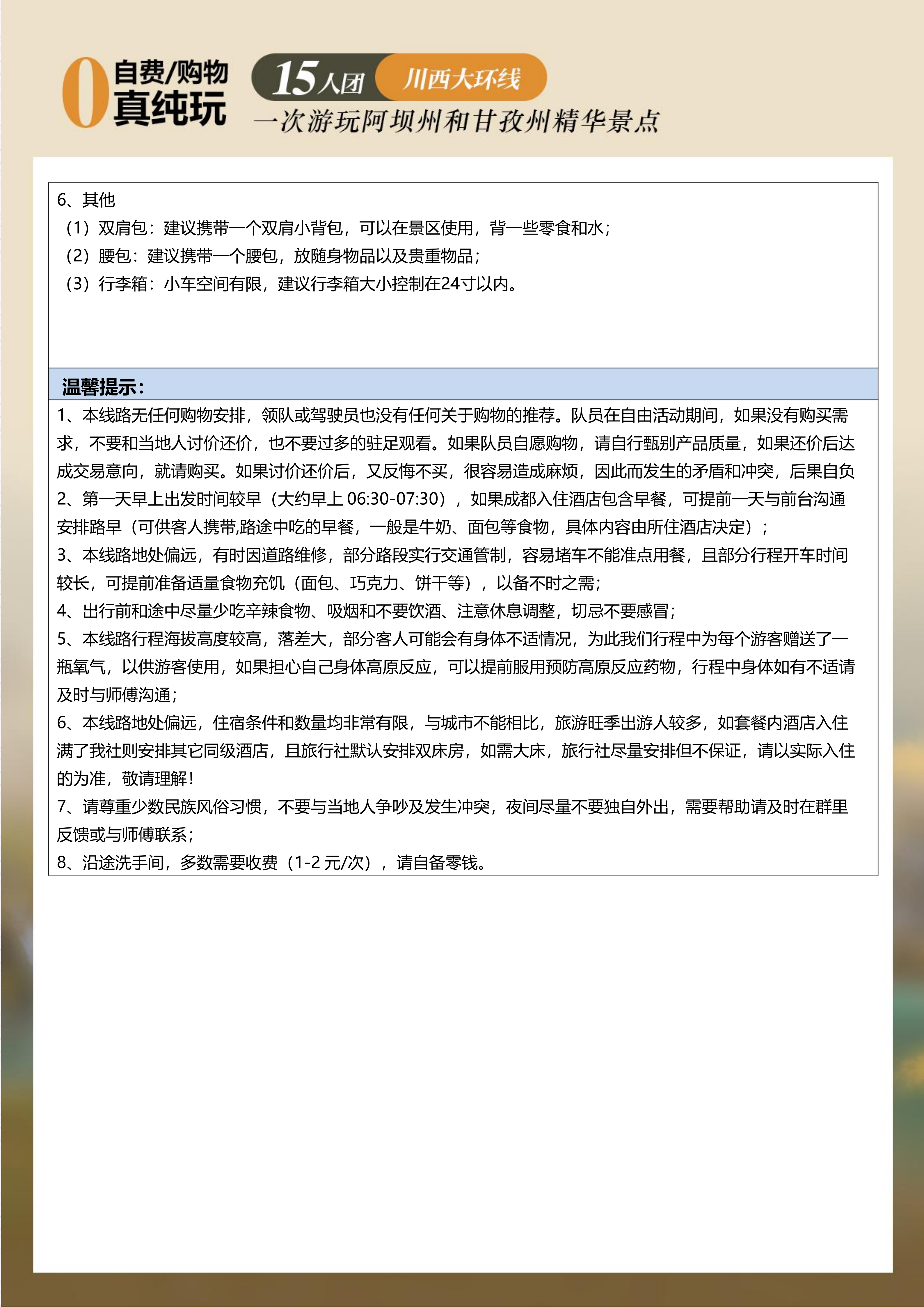 0 自费/购物
真纯玩

15人团 川西大环线
一次游玩阿坝州和甘孜州精华景点

6、其他
（1）双肩包：建议携带一个双肩小背包，可以在景区使用，背一些零食和水；
（2）腰包：建议携带一个腰包，放随身物品以及贵重物品；
（3）行李箱：小车空间有限，建议行李箱大小控制在24寸以内。

温馨提示：

1、本线路无任何购物安排，领队或驾驶员也没有任何关于购物的推荐。队员在自由活动期间，如果没有购买需求，不要和当地人讨价还价，也不要过多的驻足观看。如果队员自愿购物，请自行甄别产品质量，如果还价后达成交易意向，就请购买。如果讨价还价后，又反悔不买，很容易造成麻烦，因此而发生的矛盾和冲突，后果自负
2、第一天早上出发时间较早（大约早上 06:30-07:30），如果成都入住酒店包含早餐，可提前一天与前台沟通安排路早（可供客人携带,路途中吃的早餐，一般是牛奶、面包等食物，具体内容由所住酒店决定）；
3、本线路地处偏远，有时因道路维修，部分路段实行交通管制，容易堵车不能准点用餐，且部分行程开车时间较长，可提前准备适量食物充饥（面包、巧克力、饼干等），以备不时之需；
4、出行前和途中尽量少吃辛辣食物、吸烟和不要饮酒、注意休息调整，切忌不要感冒；
5、本线路行程海拔高度较高，落差大，部分客人可能会有身体不适情况，为此我们行程中为每个游客赠送了一瓶氧气，以供游客使用，如果担心自己身体高原反应，可以提前服用预防高原反应药物，行程中身体如有不适请及时与师傅沟通；
6、本线路地处偏远，住宿条件和数量均非常有限，与城市不能相比，旅游旺季出游人较多，如套餐内酒店入住满了我社则安排其它同级酒店，且旅行社默认安排双床房，如需大床，旅行社尽量安排但不保证，请以实际入住的为准，敬请理解！
7、请尊重少数民族风俗习惯，不要与当地人争吵及发生冲突，夜间尽量不要独自外出，需要帮助请及时在群里反馈或与师傅联系；
8、沿途洗手间，多数需要收费（1-2 元/次），请自备零钱。